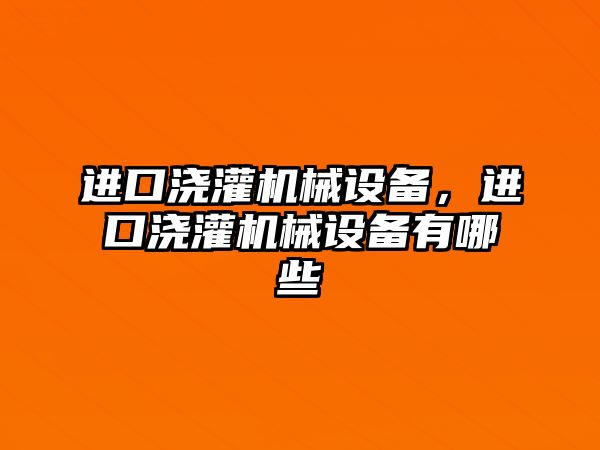 进口浇灌机械设备，进口浇灌机械设备有哪些